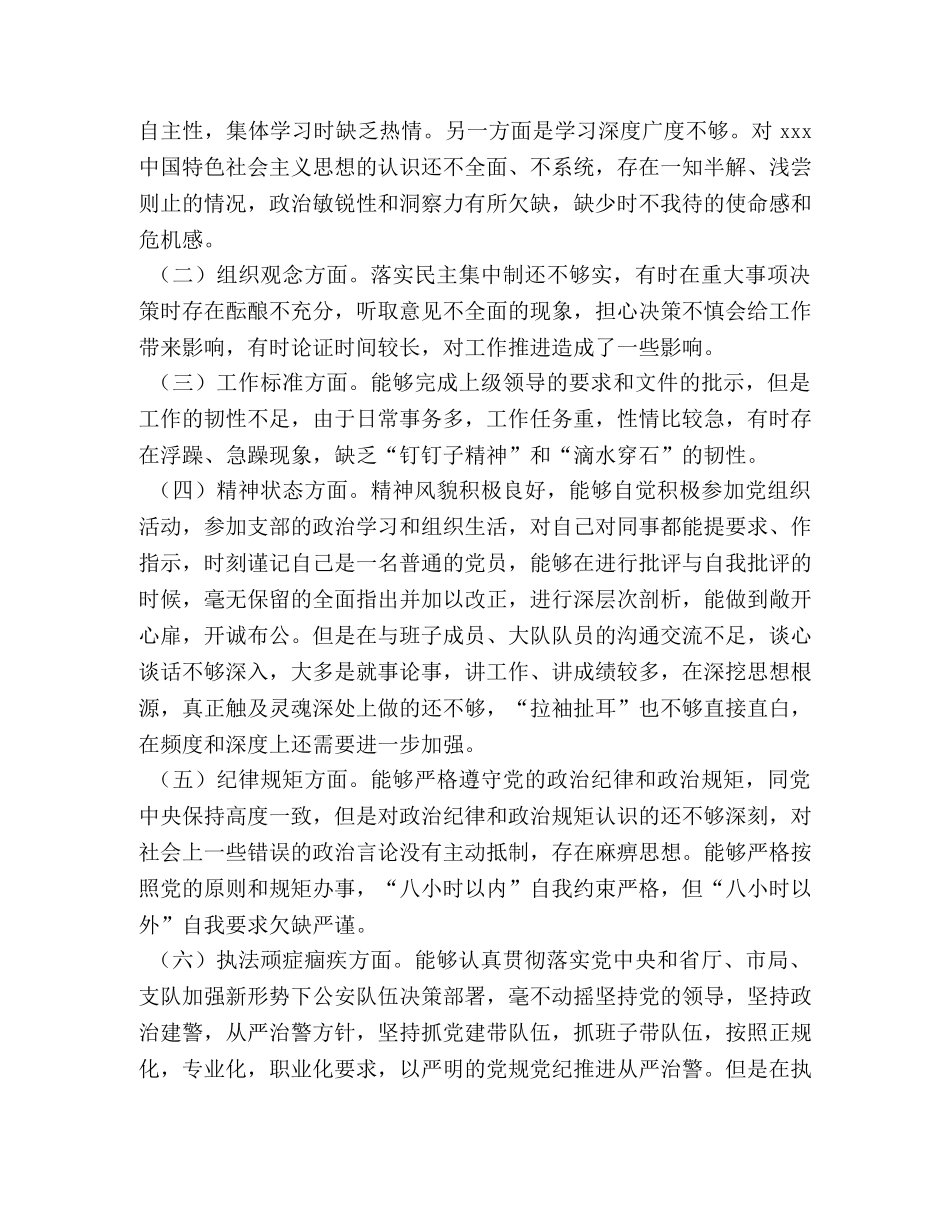 自主性，集体学习时缺乏热情。另一方面是学习深度广度不够。对 xxx 中国特色社会主义思想的认识还不全面、不系统，存在一知半解、浅尝则止的情况，政治敏锐性和洞察力有所欠缺，缺少时不我待的使命感和危机感。

（二）组织观念方面。落实民主集中制还不够实，有时在重大事项决策时存在酝酿不充分，听取意见不全面的现象，担心决策不慎会给工作带来影响，有时论证时间较长，对工作推进造成了一些影响。

（三）工作标准方面。能够完成上级领导的要求和文件的批示，但是工作的韧性不足，由于日常事务多，工作任务重，性情比较急，有时存在浮躁、急躁现象，缺乏“钉钉子精神”和“滴水穿石”的韧性。

（四）精神状态方面。精神风貌积极良好，能够自觉积极参加党组织活动，参加支部的政治学习和组织生活，对自己对同事都能提要求、作指示，时刻谨记自己是一名普通的党员，能够在进行批评与自我批评的时候，毫无保留的全面指出并加以改正，进行深层次剖析，能做到敞开心扉，开诚布公。但是在与班子成员、大队队员的沟通交流不足，谈心谈话不够深入，大多是就事论事，讲工作、讲成绩较多，在深挖思想根源，真正触及灵魂深处上做的还不够，“拉袖扯耳”也不够直接直白，在频度和深度上还需要进一步加强。

（五）纪律规矩方面。能够严格遵守党的政治纪律和政治规矩，同党中央保持高度一致，但是对政治纪律和政治规矩认识的还不够深刻，对社会上一些错误的政治言论没有主动抵制，存在麻痹思想。能够严格按照党的原则和规矩办事，“八小时以内”自我约束严格，但“八小时以外”自我要求欠缺严谨。

（六）执法顽症痼疾方面。能够认真贯彻落实党中央和省厅、市局、支队加强新形势下公安队伍决策部署，毫不动摇坚持党的领导，坚持政治建警，从严治警方针，坚持抓党建带队伍，抓班子带队伍，按照正规化，专业化，职业化要求，以严明的党规党纪推进从严治警。但是在执